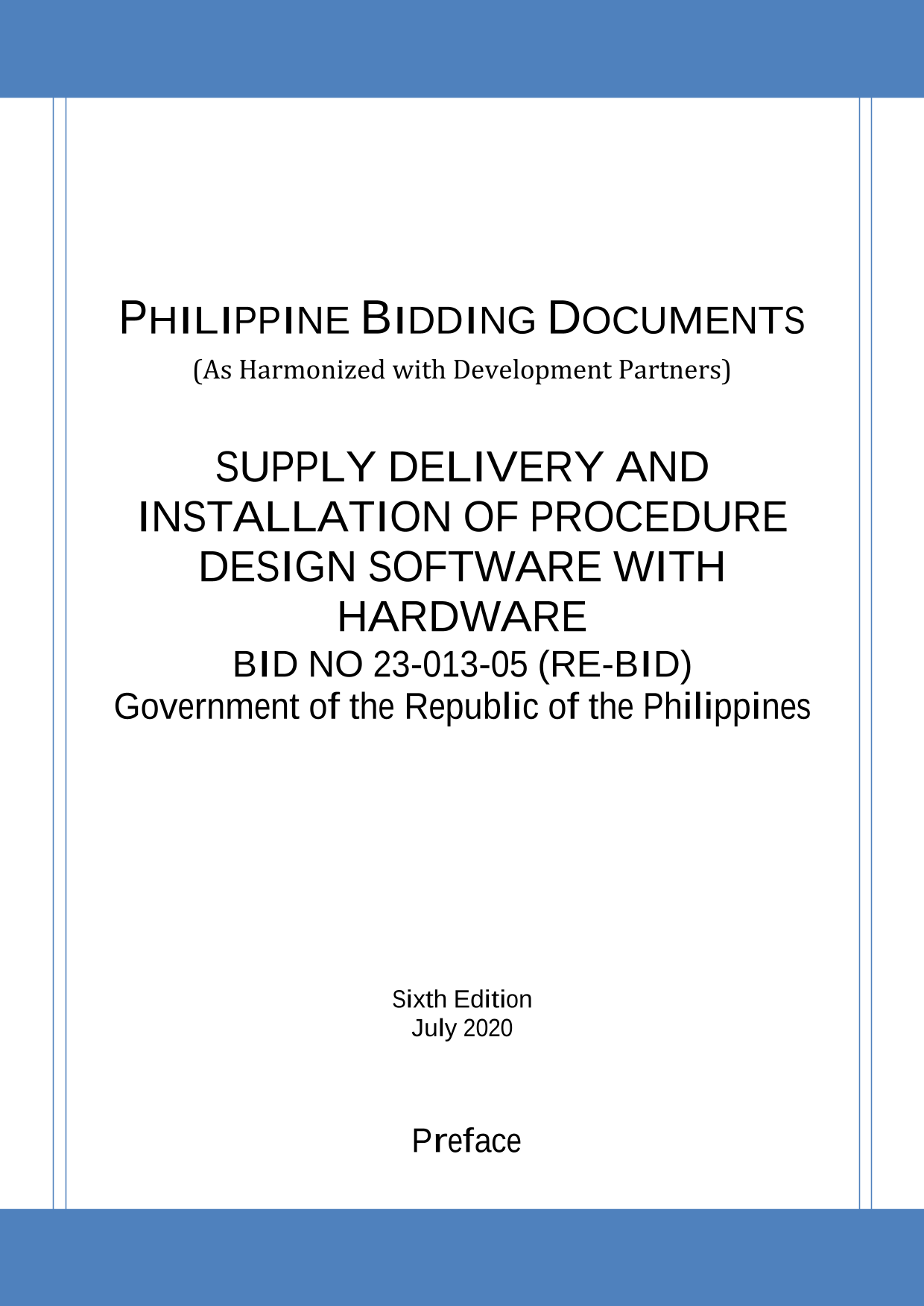 PHILIPPINE BIDDING DOCUMENTS
(As Harmonized with Development Partners)

SUPPLY DELIVERY AND INSTALLATION OF PROCEDURE DESIGN SOFTWARE WITH HARDWARE
BID NO 23-013-05 (RE-BID)
Government of the Republic of the Philippines

Sixth Edition
July 2020

Preface